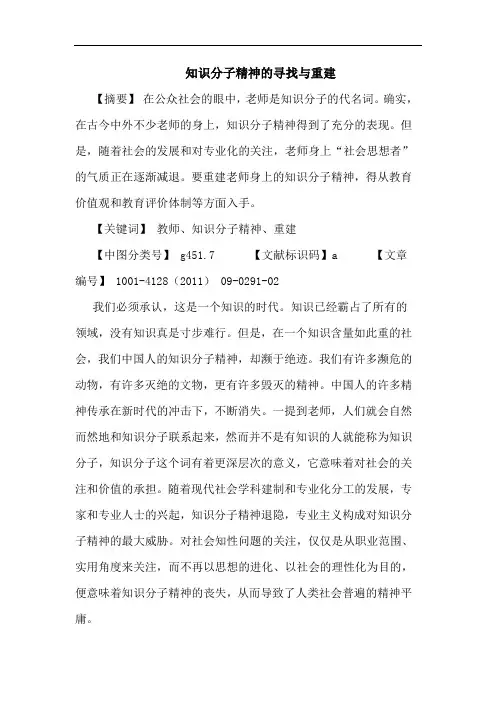 知识分子精神的寻找与重建

【摘要】 在公众社会的眼中，老师是知识分子的代名词。确实，在古今中外不少老师的身上，知识分子精神得到了充分的表现。但是，随着社会的发展和对专业化的关注，老师身上“社会思想者”的气质正在逐渐减退。要重建老师身上的知识分子精神，得从教育价值观和教育评价体制等方面入手。

【关键词】 教师、知识分子精神、重建

【中图分类号】 g451.7　　【文献标识码】a　　【文章编号】 1001-4128（2011） 09-0291-02

我们必须承认，这是一个知识的时代。知识已经霸占了所有的领域，没有知识真是寸步难行。但是，在一个知识含量如此重的社会，我们中国人的知识分子精神，却濒于绝迹。我们有许多濒危的动物，有许多灭绝的文物，更有许多毁灭的精神。中国人的许多精神传承在新时代的冲击下，不断消失。一提到老师，人们就会自然而然地和知识分子联系起来，然而并不是有知识的人就能称为知识分子，知识分子这个词有着更深层次的意义，它意味着对社会的关注和价值的承担。随着现代社会学科建制和专业化分工的发展，专家和专业人士的兴起，知识分子精神退隐，专业主义构成对知识分子精神的最大威胁。对社会知性问题的关注，仅仅是从职业范围、实用角度来关注，而不再以思想的进化、以社会的理性化为目的，便意味着知识分子精神的丧失，从而导致了人类社会普遍的精神平庸。